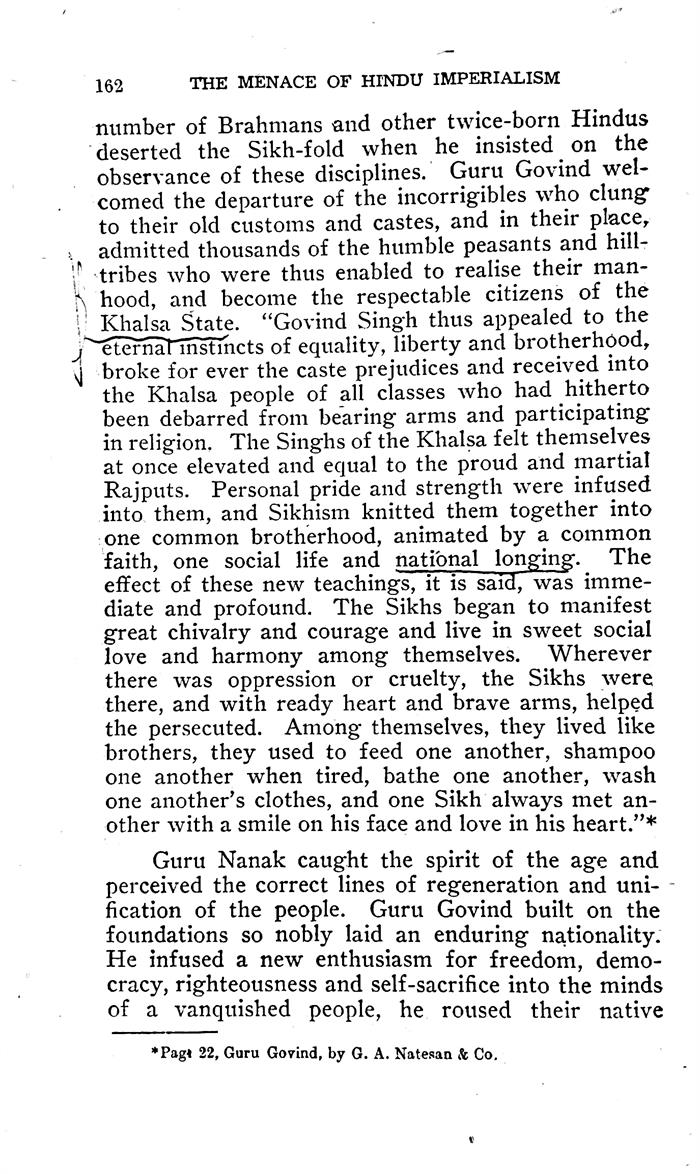 162 THE MENACE OF HINDU IMPERIALISM

number of Brahmans and other twice-born Hindus deserted the Sikh-fold when he insisted on the observance of these disciplines. Guru Govind welcomed the departure of the incorrigibles who clung to their old customs and castes, and in their place, admitted thousands of the humble peasants and hill-tribes who were thus enabled to realise their manhood, and become the respectable citizens of the Khalsa State. "Govind Singh thus appealed to the eternal instincts of equality, liberty and brotherhood, broke for ever the caste prejudices and received into the Khalsa people of all classes who had hitherto been debarred from bearing arms and participating in religion. The Singhs of the Khalsa felt themselves at once elevated and equal to the proud and martial Rajputs. Personal pride and strength were infused into them, and Sikhism knitted them together into one common brotherhood, animated by a common faith, one social life and national longing. The effect of these new teachings, it is said, was immediate and profound. The Sikhs began to manifest great chivalry and courage and live in sweet social love and harmony among themselves. Wherever there was oppression or cruelty, the Sikhs were there, and with ready heart and brave arms, helped the persecuted. Among themselves, they lived like brothers, they used to feed one another, shampoo one another when tired, bathe one another, wash one another's clothes, and one Sikh always met another with a smile on his face and love in his heart."*

Guru Nanak caught the spirit of the age and perceived the correct lines of regeneration and unification of the people. Guru Govind built on the foundations so nobly laid an enduring nationality. He infused a new enthusiasm for freedom, democracy, righteousness and self-sacrifice into the minds of a vanquished people, he roused their native

*Page 22, Guru Govind, by G. A. Natesan & Co.